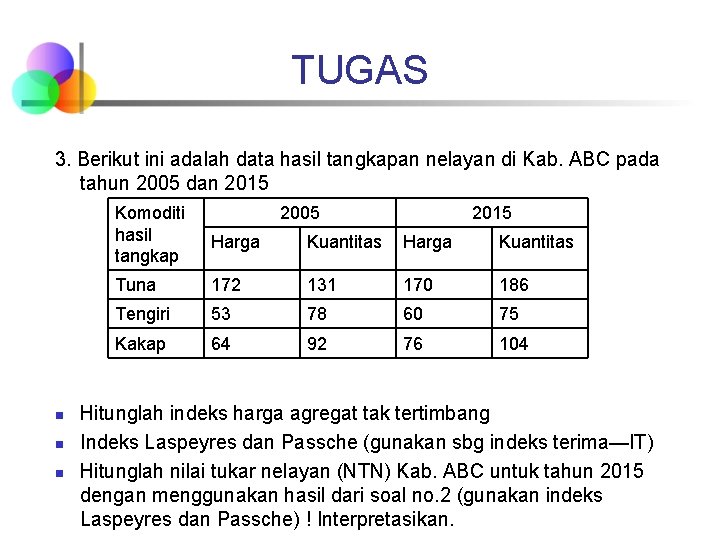 TUGAS

3. Berikut ini adalah data hasil tangkapan nelayan di Kab. ABC pada tahun 2005 dan 2015

| Komoditi hasil tangkap | 2005 | | 2015 | |
|---|---|---|---|---|
| | Harga | Kuantitas | Harga | Kuantitas |
| Tuna | 172 | 131 | 170 | 186 |
| Tengiri | 53 | 78 | 60 | 75 |
| Kakap | 64 | 92 | 76 | 104 |

- Hitunglah indeks harga agregat tak tertimbang
- Indeks Laspeyres dan Passche (gunakan sbg indeks terima—IT)
- Hitunglah nilai tukar nelayan (NTN) Kab. ABC untuk tahun 2015 dengan menggunakan hasil dari soal no.2 (gunakan indeks Laspeyres dan Passche) ! Interpretasikan.